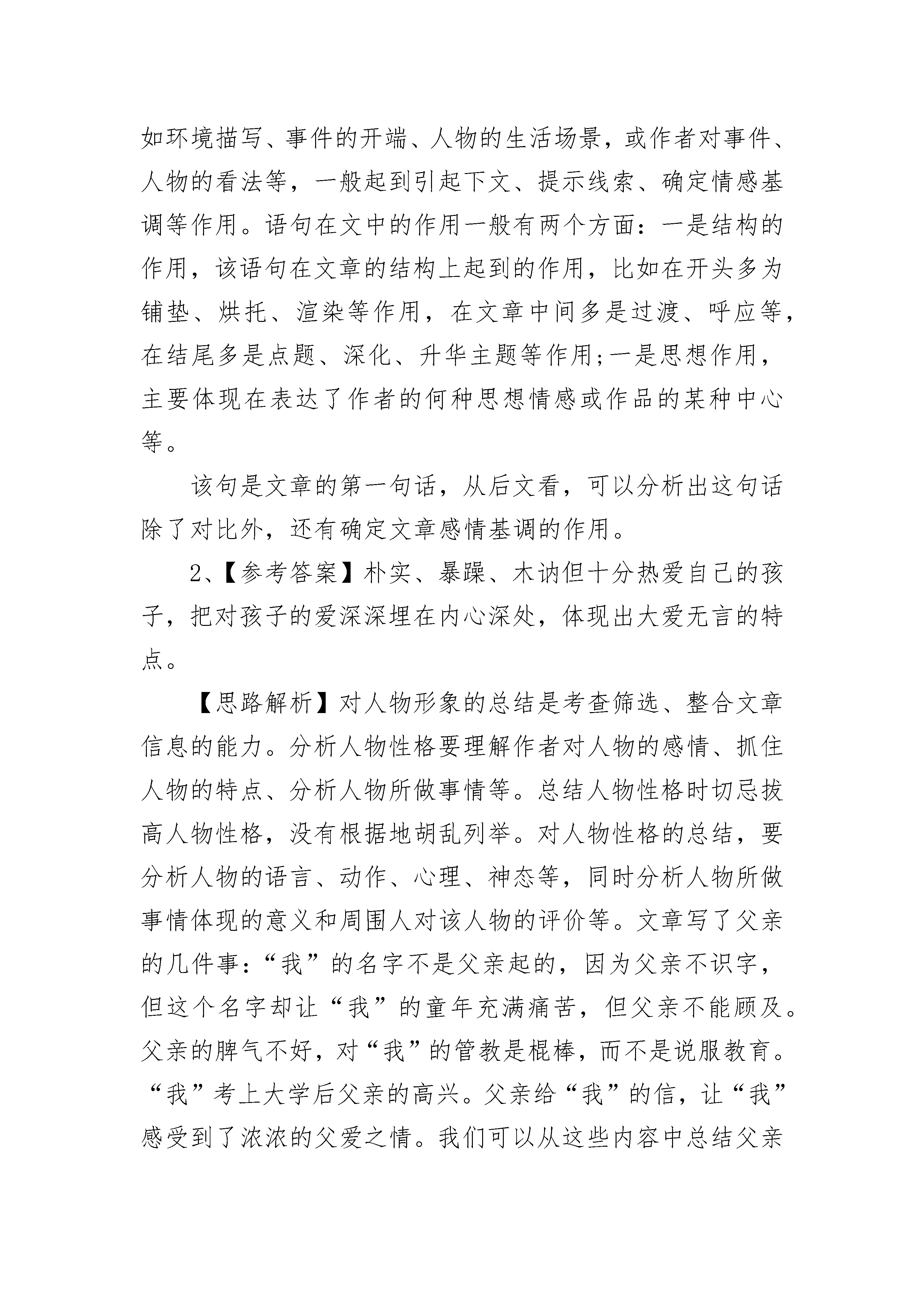 如环境描写、事件的开端、人物的生活场景，或作者对事件、人物的看法等，一般起到引起下文、提示线索、确定情感基调等作用。语句在文中的作用一般有两个方面：一是结构的作用，该语句在文章的结构上起到的作用，比如在开头多为铺垫、烘托、渲染等作用，在文章中间多是过渡、呼应等，在结尾多是点题、深化、升华主题等作用;一是思想作用，主要体现在表达了作者的何种思想情感或作品的某种中心等。

该句是文章的第一句话，从后文看，可以分析出这句话除了对比外，还有确定文章感情基调的作用。

2、【参考答案】朴实、暴躁、木讷但十分热爱自己的孩子，把对孩子的爱深深埋在内心深处，体现出大爱无言的特点。

【思路解析】对人物形象的总结是考查筛选、整合文章信息的能力。分析人物性格要理解作者对人物的感情、抓住人物的特点、分析人物所做事情等。总结人物性格时切忌拔高人物性格，没有根据地胡乱列举。对人物性格的总结，要分析人物的语言、动作、心理、神态等，同时分析人物所做事情体现的意义和周围人对该人物的评价等。文章写了父亲的几件事：“我”的名字不是父亲起的，因为父亲不识字，但这个名字却让“我”的童年充满痛苦，但父亲不能顾及。父亲的脾气不好，对“我”的管教是棍棒，而不是说服教育。“我”考上大学后父亲的高兴。父亲给“我”的信，让“我”感受到了浓浓的父爱之情。我们可以从这些内容中总结父亲